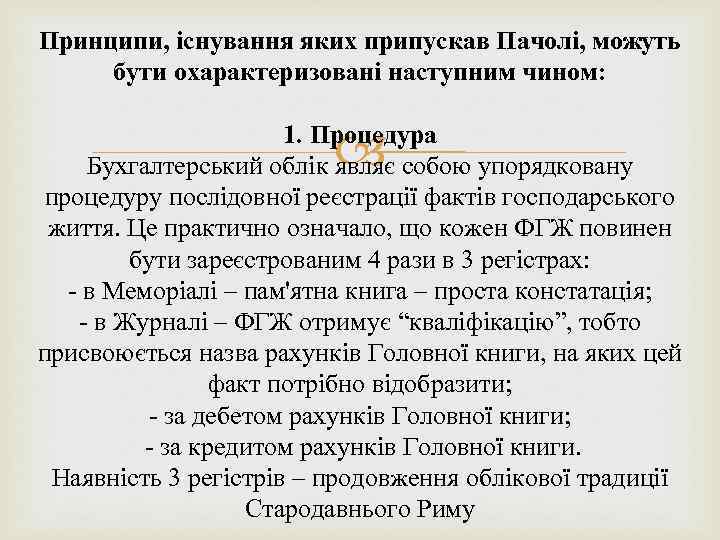 Принципи, існування яких припускав Пачолі, можуть бути охарактеризовані наступним чином:

1. Процедура

Бухгалтерський облік являє собою упорядковану процедуру послідовної реєстрації фактів господарського життя. Це практично означало, що кожен ФГЖ повинен бути зареєстрованим 4 рази в 3 регістрах:
- в Меморіалі – пам'ятна книга – проста констатація;
- в Журналі – ФГЖ отримує “кваліфікацію”, тобто присвоюється назва рахунків Головної книги, на яких цей факт потрібно відобразити;
- за дебетом рахунків Головної книги;
- за кредитом рахунків Головної книги.
Наявність 3 регістрів – продовження облікової традиції Стародавнього Риму